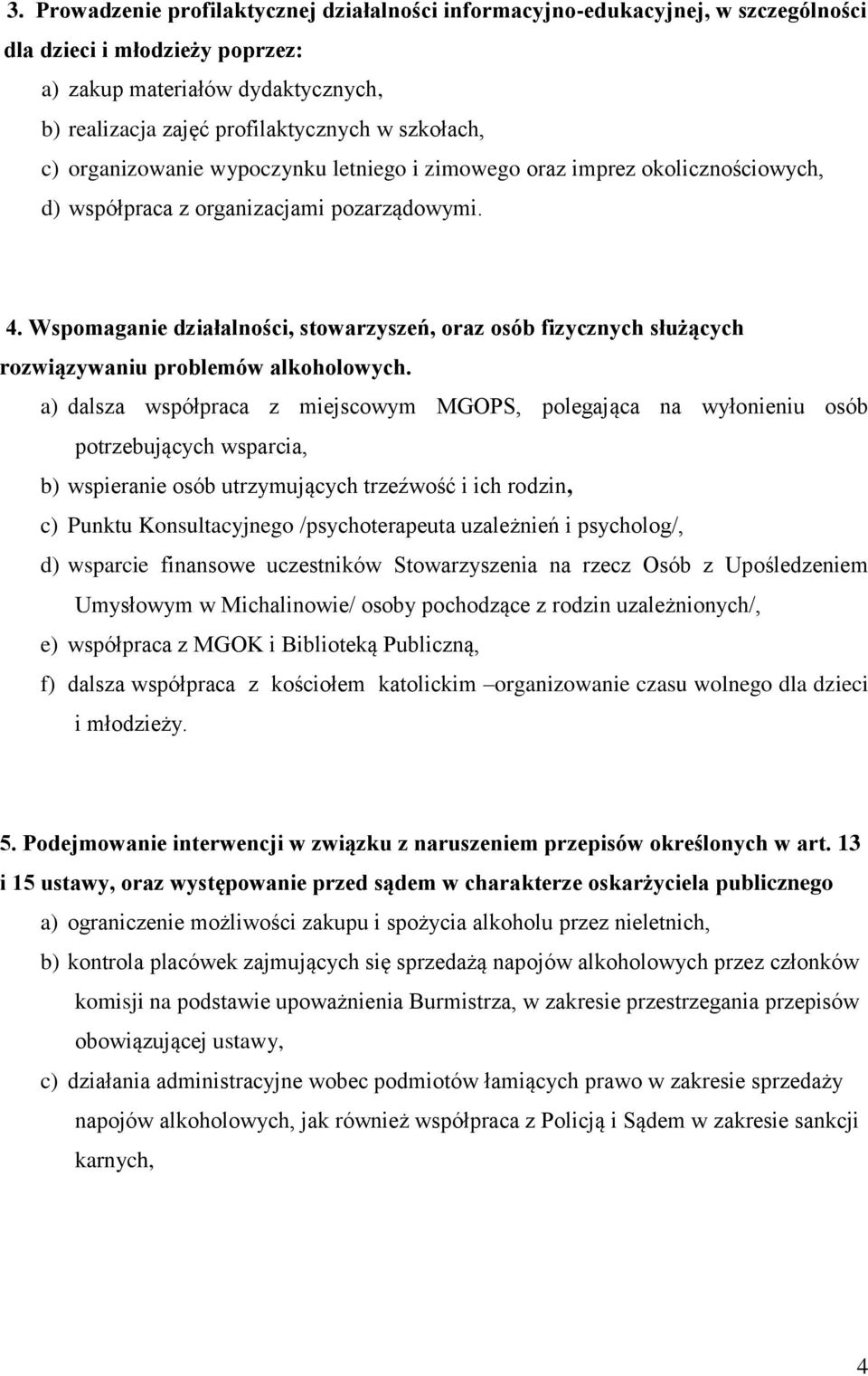 3. Prowadzenie profilaktycznej działalności informacyjno-edukacyjnej, w szczególności dla dzieci i młodzieży poprzez:

a) zakup materiałów dydaktycznych,

b) realizacja zajęć profilaktycznych w szkołach,

c) organizowanie wypoczynku letniego i zimowego oraz imprez okolicznościowych,

d) współpraca z organizacjami pozarządowymi.

4. Wspomaganie działalności, stowarzyszeń, oraz osób fizycznych służących rozwiązywaniu problemów alkoholowych.

a) dalsza współpraca z miejscowym MGOPS, polegająca na wyłonieniu osób potrzebujących wsparcia,

b) wspieranie osób utrzymujących trzeźwość i ich rodzin,

c) Punktu Konsultacyjnego /psychoterapeuta uzależnień i psycholog/,

d) wsparcie finansowe uczestników Stowarzyszenia na rzecz Osób z Upośledzeniem Umysłowym w Michalinowie/ osoby pochodzące z rodzin uzależnionych/,

e) współpraca z MGOK i Biblioteką Publiczną,

f) dalsza współpraca z kościołem katolickim –organizowanie czasu wolnego dla dzieci i młodzieży.

5. Podejmowanie interwencji w związku z naruszeniem przepisów określonych w art. 13 i 15 ustawy, oraz występowanie przed sądem w charakterze oskarżyciela publicznego

a) ograniczenie możliwości zakupu i spożycia alkoholu przez nieletnich,

b) kontrola placówek zajmujących się sprzedażą napojów alkoholowych przez członków komisji na podstawie upoważnienia Burmistrza, w zakresie przestrzegania przepisów obowiązującej ustawy,

c) działania administracyjne wobec podmiotów łamiących prawo w zakresie sprzedaży napojów alkoholowych, jak również współpraca z Policją i Sądem w zakresie sankcji karnych,

4